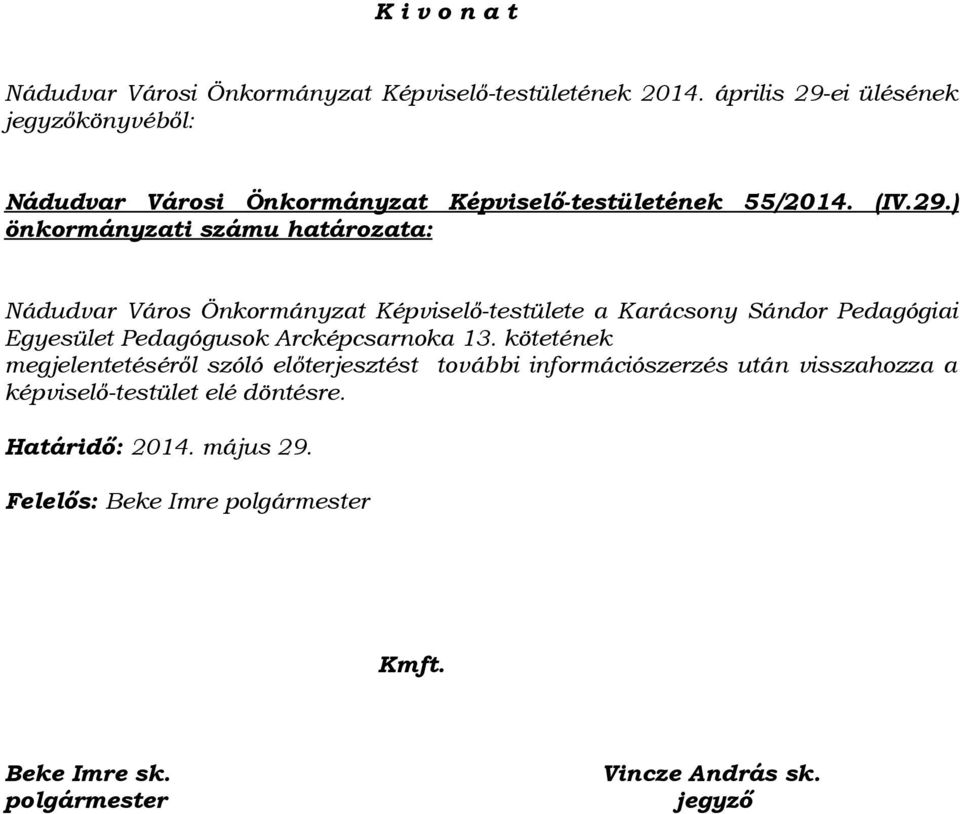 K i v o n a t

Nádudvar Városi Önkormányzat Képviselő-testületének 2014. április 29-ei ülésének jegyzőkönyvéből:

Nádudvar Városi Önkormányzat Képviselő-testületének 55/2014. (IV.29.) önkormányzati számu határozata:

Nádudvar Város Önkormányzat Képviselő-testülete a Karácsony Sándor Pedagógiai Egyesület Pedagógusok Arcképcsarnoka 13. kötetének megjelentetéséről szóló előterjesztést további információszerzés után visszahozza a képviselő-testület elé döntésre.

Határidő: 2014. május 29.

Felelős: Beke Imre polgármester

Kmft.

Beke Imre sk.
polgármester

Vincze András sk.
jegyző